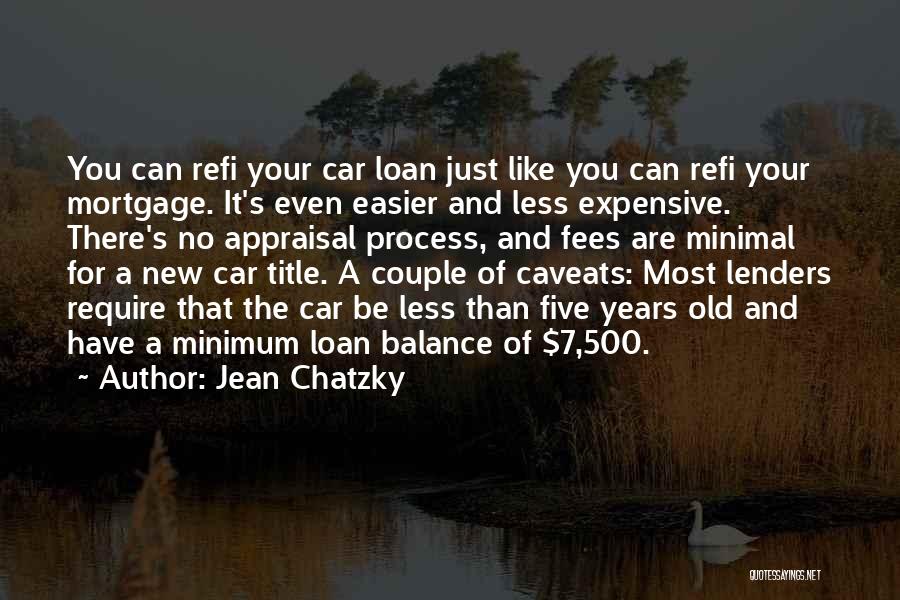 You can refi your car loan just like you can refi your mortgage. It's even easier and less expensive. There's no appraisal process, and fees are minimal for a new car title. A couple of caveats: Most lenders require that the car be less than five years old and have a minimum loan balance of \$7,500.

~ Author: Jean Chatzky

QUOTESSAYINGS.NET